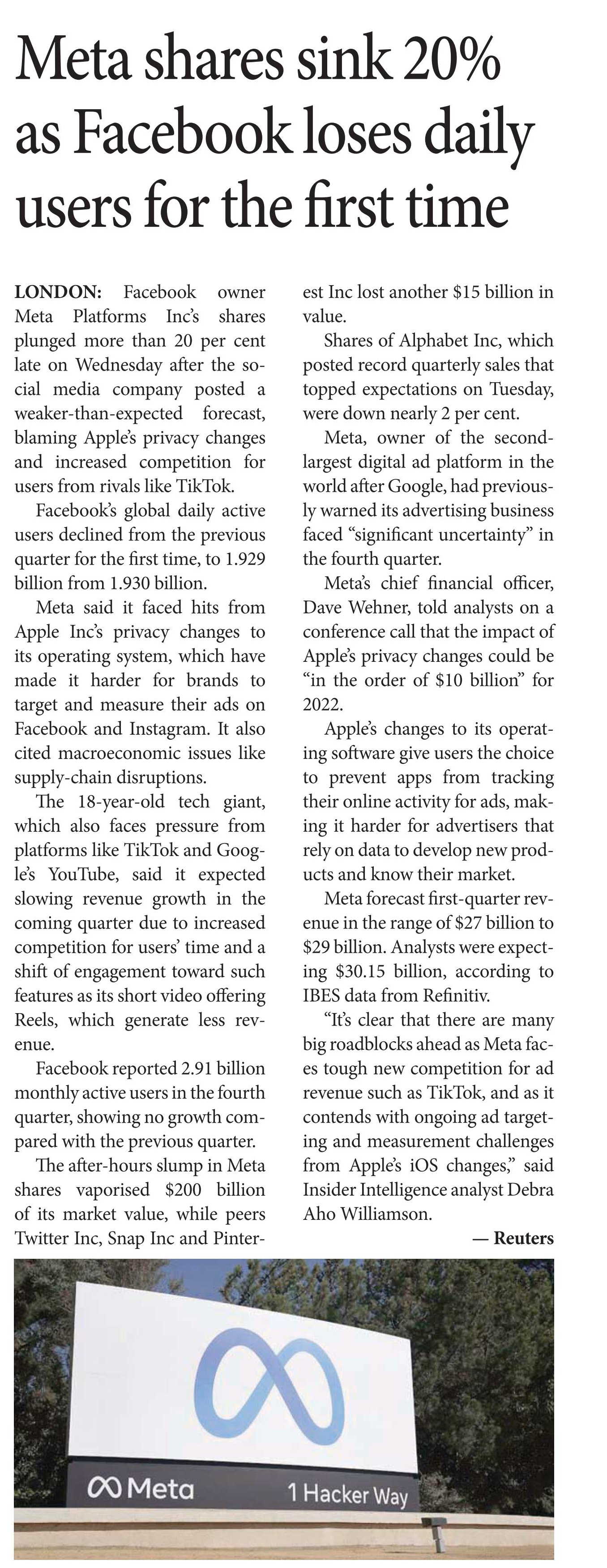 Meta shares sink 20% as Facebook loses daily users for the first time

LONDON: Facebook owner Meta Platforms Inc's shares plunged more than 20 per cent late on Wednesday after the social media company posted a weaker-than-expected forecast, blaming Apple's privacy changes and increased competition for users from rivals like TikTok.

Facebook's global daily active users declined from the previous quarter for the first time, to 1.929 billion from 1.930 billion.

Meta said it faced hits from Apple Inc's privacy changes to its operating system, which have made it harder for brands to target and measure their ads on Facebook and Instagram. It also cited macroeconomic issues like supply-chain disruptions.

The 18-year-old tech giant, which also faces pressure from platforms like TikTok and Google's YouTube, said it expected slowing revenue growth in the coming quarter due to increased competition for users' time and a shift of engagement toward such features as its short video offering Reels, which generate less revenue.

Facebook reported 2.91 billion monthly active users in the fourth quarter, showing no growth compared with the previous quarter.

The after-hours slump in Meta shares vaporised $200 billion of its market value, while peers Twitter Inc, Snap Inc and Pinterest Inc lost another $15 billion in value.

Shares of Alphabet Inc, which posted record quarterly sales that topped expectations on Tuesday, were down nearly 2 per cent.

Meta, owner of the second-largest digital ad platform in the world after Google, had previously warned its advertising business faced "significant uncertainty" in the fourth quarter.

Meta's chief financial officer, Dave Wehner, told analysts on a conference call that the impact of Apple's privacy changes could be "in the order of $10 billion" for 2022.

Apple's changes to its operating software give users the choice to prevent apps from tracking their online activity for ads, making it harder for advertisers that rely on data to develop new products and know their market.

Meta forecast first-quarter revenue in the range of $27 billion to $29 billion. Analysts were expecting $30.15 billion, according to IBES data from Refinitiv.

"It's clear that there are many big roadblocks ahead as Meta faces tough new competition for ad revenue such as TikTok, and as it contends with ongoing ad targeting and measurement challenges from Apple's iOS changes," said Insider Intelligence analyst Debra Aho Williamson.

— Reuters

Meta 1 Hacker Way